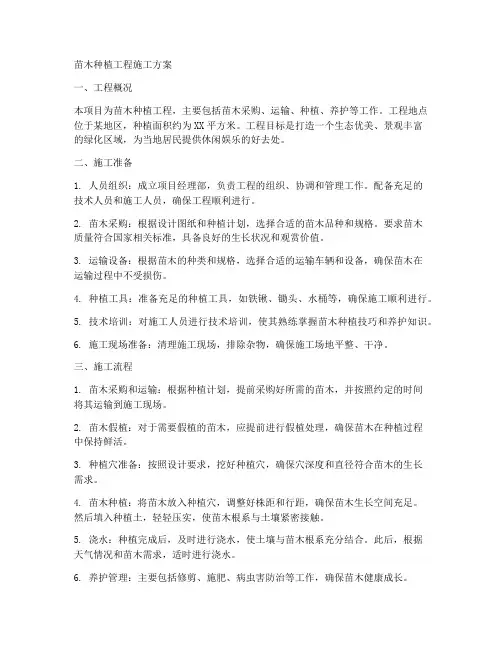 苗木种植工程施工方案

一、工程概况

本项目为苗木种植工程，主要包括苗木采购、运输、种植、养护等工作。工程地点位于某地区，种植面积约为XX平方米。工程目标是打造一个生态优美、景观丰富的绿化区域，为当地居民提供休闲娱乐的好去处。

二、施工准备

1. 人员组织：成立项目经理部，负责工程的组织、协调和管理工作。配备充足的技术人员和施工人员，确保工程顺利进行。

2. 苗木采购：根据设计图纸和种植计划，选择合适的苗木品种和规格。要求苗木质量符合国家相关标准，具备良好的生长状况和观赏价值。

3. 运输设备：根据苗木的种类和规格，选择合适的运输车辆和设备，确保苗木在运输过程中不受损伤。

4. 种植工具：准备充足的种植工具，如铁锹、锄头、水桶等，确保施工顺利进行。

5. 技术培训：对施工人员进行技术培训，使其熟练掌握苗木种植技巧和养护知识。

6. 施工现场准备：清理施工现场，排除杂物，确保施工场地平整、干净。

三、施工流程

1. 苗木采购和运输：根据种植计划，提前采购好所需的苗木，并按照约定的时间将其运输到施工现场。

2. 苗木假植：对于需要假植的苗木，应提前进行假植处理，确保苗木在种植过程中保持鲜活。

3. 种植穴准备：按照设计要求，挖好种植穴，确保穴深度和直径符合苗木的生长需求。

4. 苗木种植：将苗木放入种植穴，调整好株距和行距，确保苗木生长空间充足。然后填入种植土，轻轻压实，使苗木根系与土壤紧密接触。

5. 浇水：种植完成后，及时进行浇水，使土壤与苗木根系充分结合。此后，根据天气情况和苗木需求，适时进行浇水。

6. 养护管理：主要包括修剪、施肥、病虫害防治等工作，确保苗木健康成长。